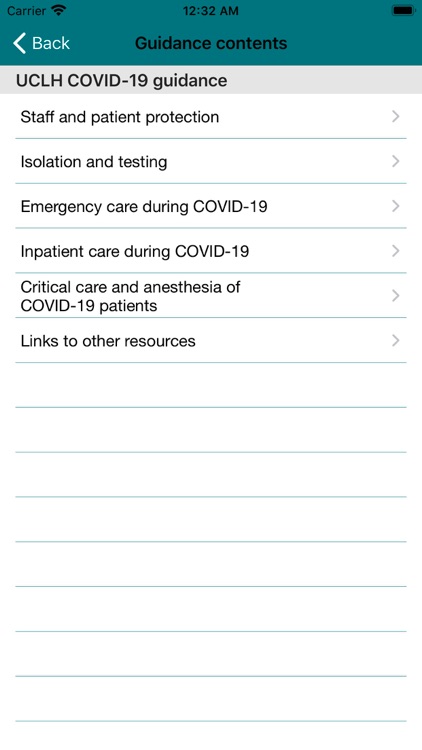 Carrier 12:32 AM

Back Guidance contents

UCLH COVID-19 guidance

Staff and patient protection

Isolation and testing

Emergency care during COVID-19

Inpatient care during COVID-19

Critical care and anesthesia of COVID-19 patients

Links to other resources